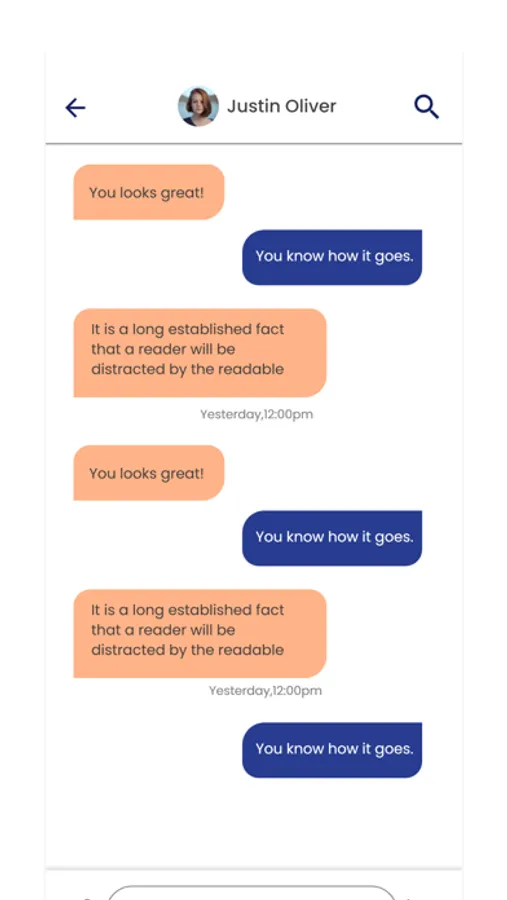 Justin Oliver

You looks great!

You know how it goes.

It is a long established fact that a reader will be distracted by the readable

Yesterday,12:00pm

You looks great!

You know how it goes.

It is a long established fact that a reader will be distracted by the readable

Yesterday,12:00pm

You know how it goes.